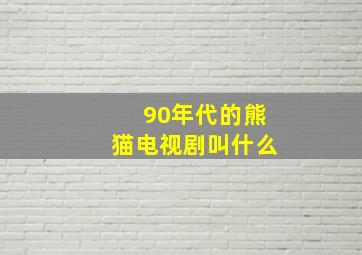 90年代的熊猫电视剧叫什么